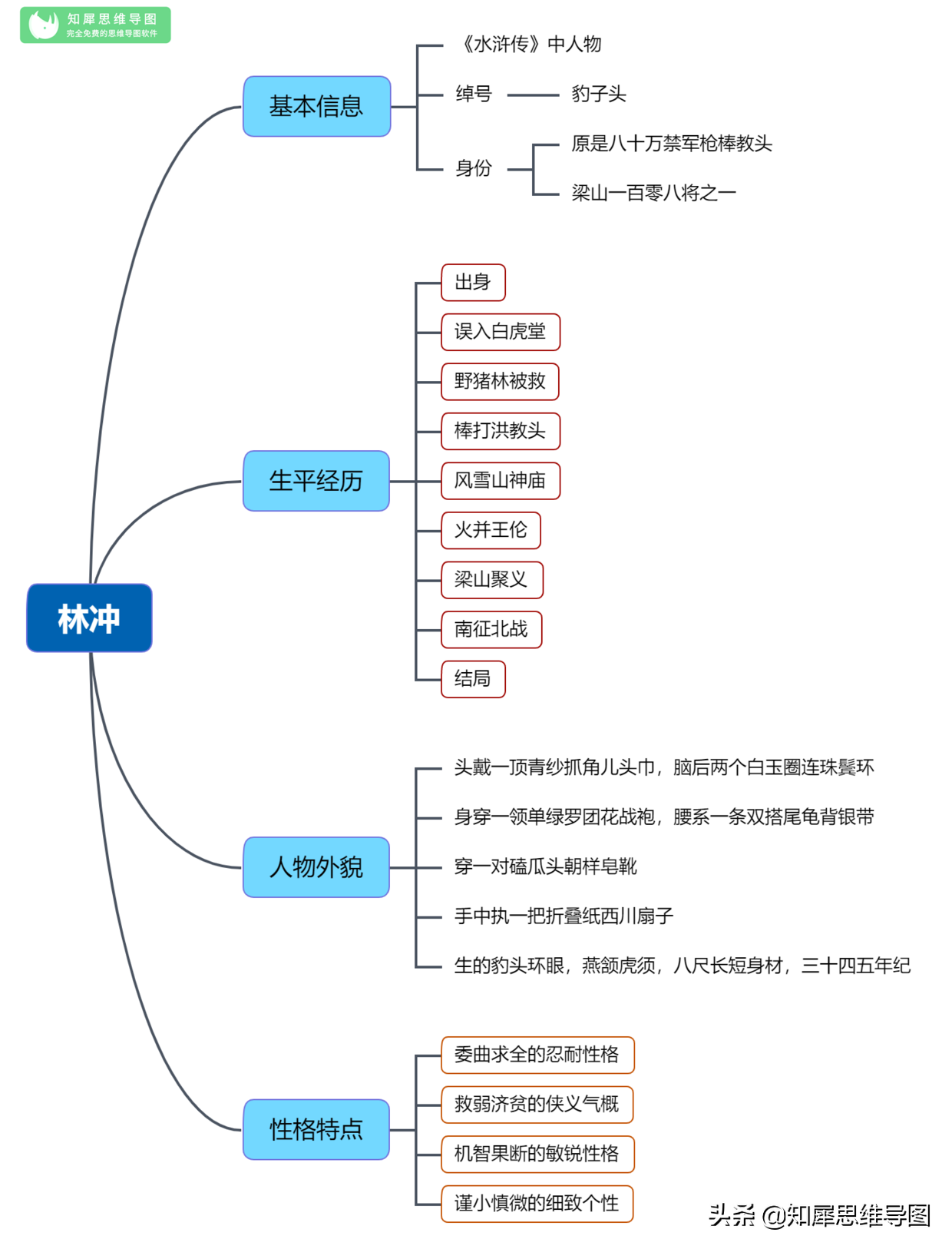 知犀思维导图
完全免费的思维导图软件

林冲

基本信息
《水浒传》中人物
绰号
豹子头
身份
原是八十万禁军枪棒教头
梁山一百零八将之一

生平经历
出身
误入白虎堂
野猪林被救
棒打洪教头
风雪山神庙
火并王伦
梁山聚义
南征北战
结局

人物外貌
头戴一顶青纱抓角儿头巾，脑后两个白玉圈连珠鬓环
身穿一领单绿罗团花战袍，腰系一条双搭尾龟背银带
穿一对磕瓜头朝样皂靴
手中执一把折叠纸西川扇子
生的豹头环眼，燕颔虎须，八尺长短身材，三十四五年纪

性格特点
委曲求全的忍耐性格
救弱济贫的侠义气概
机智果断的敏锐性格
谨小慎微的细致个性

头条 @知犀思维导图